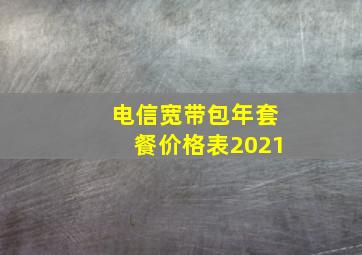 电信宽带包年套餐价格表2021